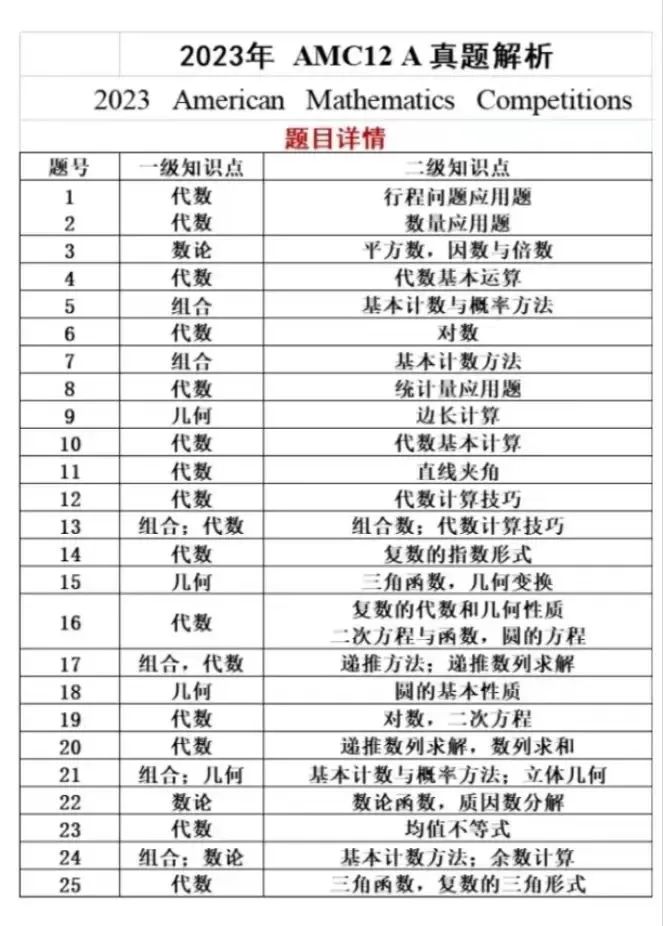 2023年 AMC12 A 真题解析

2023 American Mathematics Competitions

题目详情

| 题号 | 一级知识点 | 二级知识点 |
|---|---|---|
| 1 | 代数 | 行程问题应用题 |
| 2 | 代数 | 数量应用题 |
| 3 | 数论 | 平方数，因数与倍数 |
| 4 | 代数 | 代数基本运算 |
| 5 | 组合 | 基本计数与概率方法 |
| 6 | 代数 | 对数 |
| 7 | 组合 | 基本计数方法 |
| 8 | 代数 | 统计量应用题 |
| 9 | 几何 | 边长计算 |
| 10 | 代数 | 代数基本计算 |
| 11 | 代数 | 直线夹角 |
| 12 | 代数 | 代数计算技巧 |
| 13 | 组合；代数 | 组合数；代数计算技巧 |
| 14 | 代数 | 复数的指数形式 |
| 15 | 几何 | 三角函数，几何变换 |
| 16 | 代数 | 复数的代数和几何性质 二次方程与函数，圆的方程 |
| 17 | 组合，代数 | 递推方法；递推数列求解 |
| 18 | 几何 | 圆的基本性质 |
| 19 | 代数 | 对数，二次方程 |
| 20 | 代数 | 递推数列求解，数列求和 |
| 21 | 组合；几何 | 基本计数与概率方法；立体几何 |
| 22 | 数论 | 数论函数，质因数分解 |
| 23 | 代数 | 均值不等式 |
| 24 | 组合；数论 | 基本计数方法；余数计算 |
| 25 | 代数 | 三角函数，复数的三角形式 |